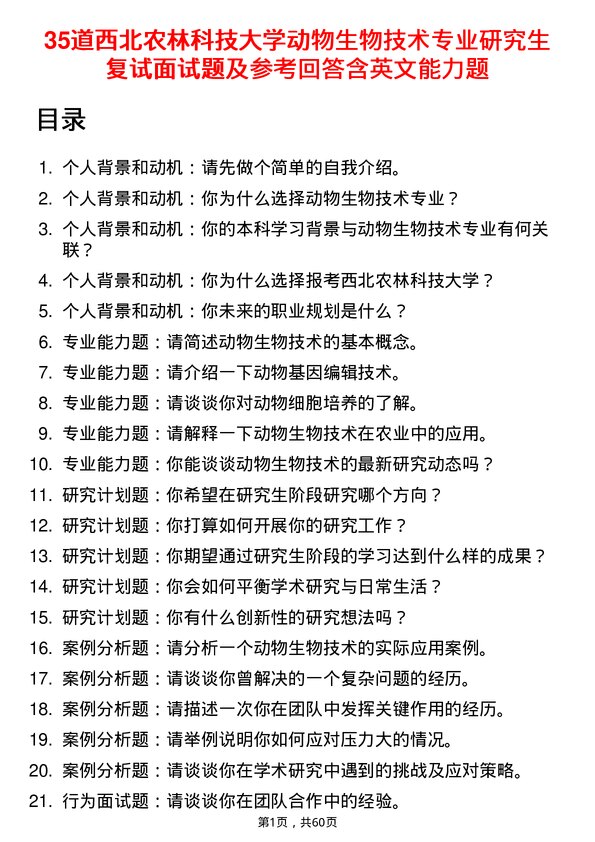 35道西北农林科技大学动物生物技术专业研究生复试面试题及参考回答含英文能力题

目录

1. 个人背景和动机：请先做个简单的自我介绍。
2. 个人背景和动机：你为什么选择动物生物技术专业？
3. 个人背景和动机：你的本科学习背景与动物生物技术专业有何关联？
4. 个人背景和动机：你为什么选择报考西北农林科技大学？
5. 个人背景和动机：你未来的职业规划是什么？
6. 专业能力题：请简述动物生物技术的基本概念。
7. 专业能力题：请介绍一下动物基因编辑技术。
8. 专业能力题：请谈谈你对动物细胞培养的了解。
9. 专业能力题：请解释一下动物生物技术在农业中的应用。
10. 专业能力题：你能谈谈动物生物技术的最新研究动态吗？
11. 研究计划题：你希望在研究生阶段研究哪个方向？
12. 研究计划题：你打算如何开展你的研究工作？
13. 研究计划题：你期望通过研究生阶段的学习达到什么样的成果？
14. 研究计划题：你会如何平衡学术研究与日常生活？
15. 研究计划题：你有什么创新性的研究想法吗？
16. 案例分析题：请分析一个动物生物技术的实际应用案例。
17. 案例分析题：请谈谈你曾解决的一个复杂问题的经历。
18. 案例分析题：请描述一次你在团队中发挥关键作用的经历。
19. 案例分析题：请举例说明你如何应对压力大的情况。
20. 案例分析题：请谈谈你在学术研究中遇到的挑战及应对策略。
21. 行为面试题：请谈谈你在团队合作中的经验。

第1页，共60页